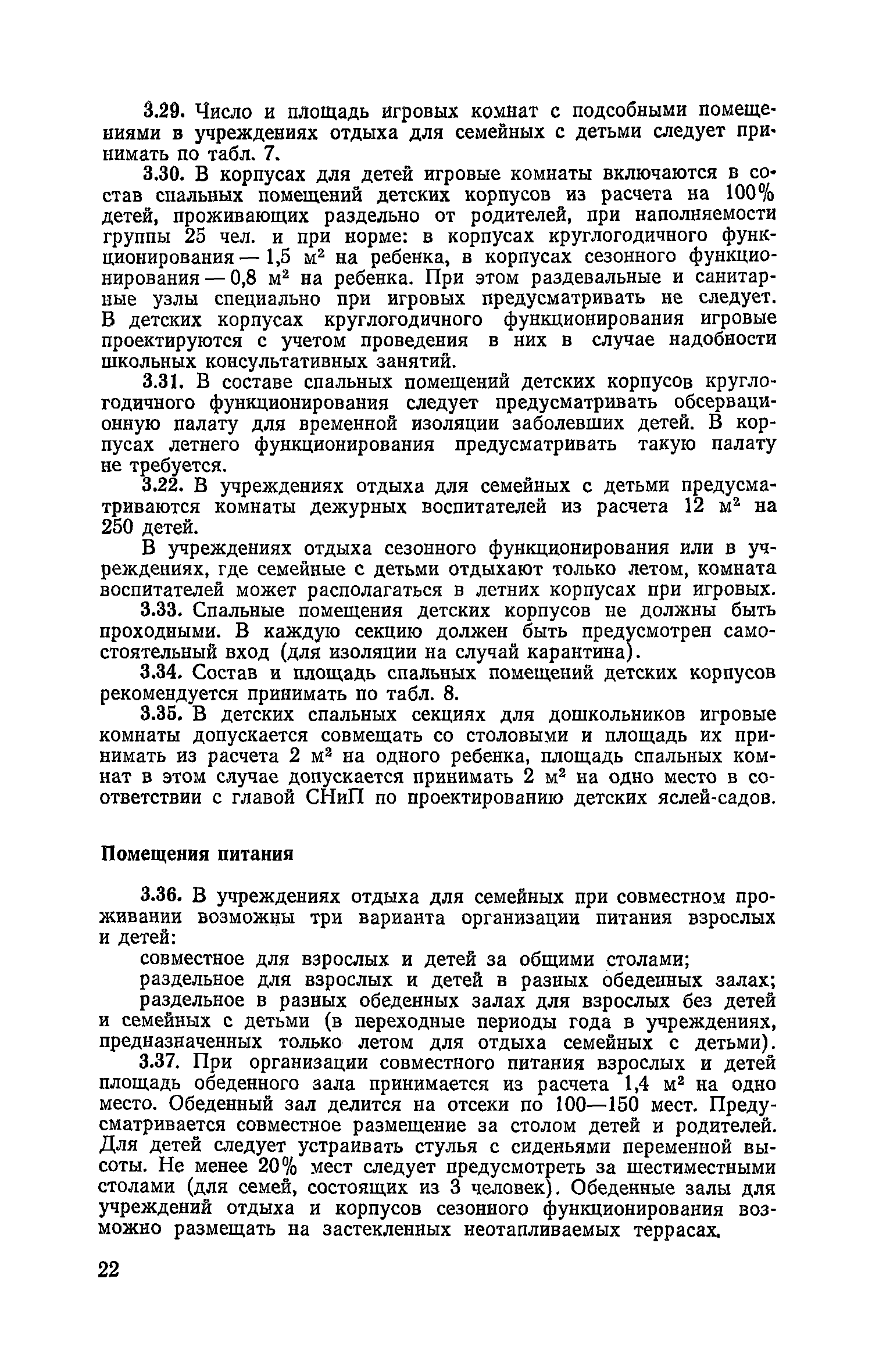 3.29. Число и площадь игровых комнат с подсобными помещениями в учреждениях отдыха для семейных с детьми следует принимать по табл. 7.

3.30. В корпусах для детей игровые комнаты включаются в состав спальных помещений детских корпусов из расчета на 100% детей, проживающих раздельно от родителей, при наполняемости группы 25 чел. и при норме: в корпусах круглогодичного функционирования — 1,5 м$^2$ на ребенка, в корпусах сезонного функционирования — 0,8 м$^2$ на ребенка. При этом раздевальные и санитарные узлы специально при игровых предусматривать не следует. В детских корпусах круглогодичного функционирования игровые проектируются с учетом проведения в них в случае надобности школьных консультативных занятий.

3.31. В составе спальных помещений детских корпусов круглогодичного функционирования следует предусматривать обсервационную палату для временной изоляции заболевших детей. В корпусах летнего функционирования предусматривать такую палату не требуется.

3.22. В учреждениях отдыха для семейных с детьми предусматриваются комнаты дежурных воспитателей из расчета 12 м$^2$ на 250 детей.

В учреждениях отдыха сезонного функционирования или в учреждениях, где семейные с детьми отдыхают только летом, комната воспитателей может располагаться в летних корпусах при игровых.

3.33. Спальные помещения детских корпусов не должны быть проходными. В каждую секцию должен быть предусмотрен самостоятельный вход (для изоляции на случай карантина).

3.34. Состав и площадь спальных помещений детских корпусов рекомендуется принимать по табл. 8.

3.35. В детских спальных секциях для дошкольников игровые комнаты допускается совмещать со столовыми и площадь их принимать из расчета 2 м$^2$ на одного ребенка, площадь спальных комнат в этом случае допускается принимать 2 м$^2$ на одно место в соответствии с главой СНиП по проектированию детских яслей-садов.

Помещения питания

3.36. В учреждениях отдыха для семейных при совместном проживании возможны три варианта организации питания взрослых и детей:

совместное для взрослых и детей за общими столами;

раздельное для взрослых и детей в разных обеденных залах;

раздельное в разных обеденных залах для взрослых без детей и семейных с детьми (в переходные периоды года в учреждениях, предназначенных только летом для отдыха семейных с детьми).

3.37. При организации совместного питания взрослых и детей площадь обеденного зала принимается из расчета 1,4 м$^2$ на одно место. Обеденный зал делится на отсеки по 100—150 мест. Предусматривается совместное размещение за столом детей и родителей. Для детей следует устраивать стулья с сиденьями переменной высоты. Не менее 20% мест следует предусмотреть за шестиместными столами (для семей, состоящих из 3 человек). Обеденные залы для учреждений отдыха и корпусов сезонного функционирования возможно размещать на застекленных неотапливаемых террасах.

22